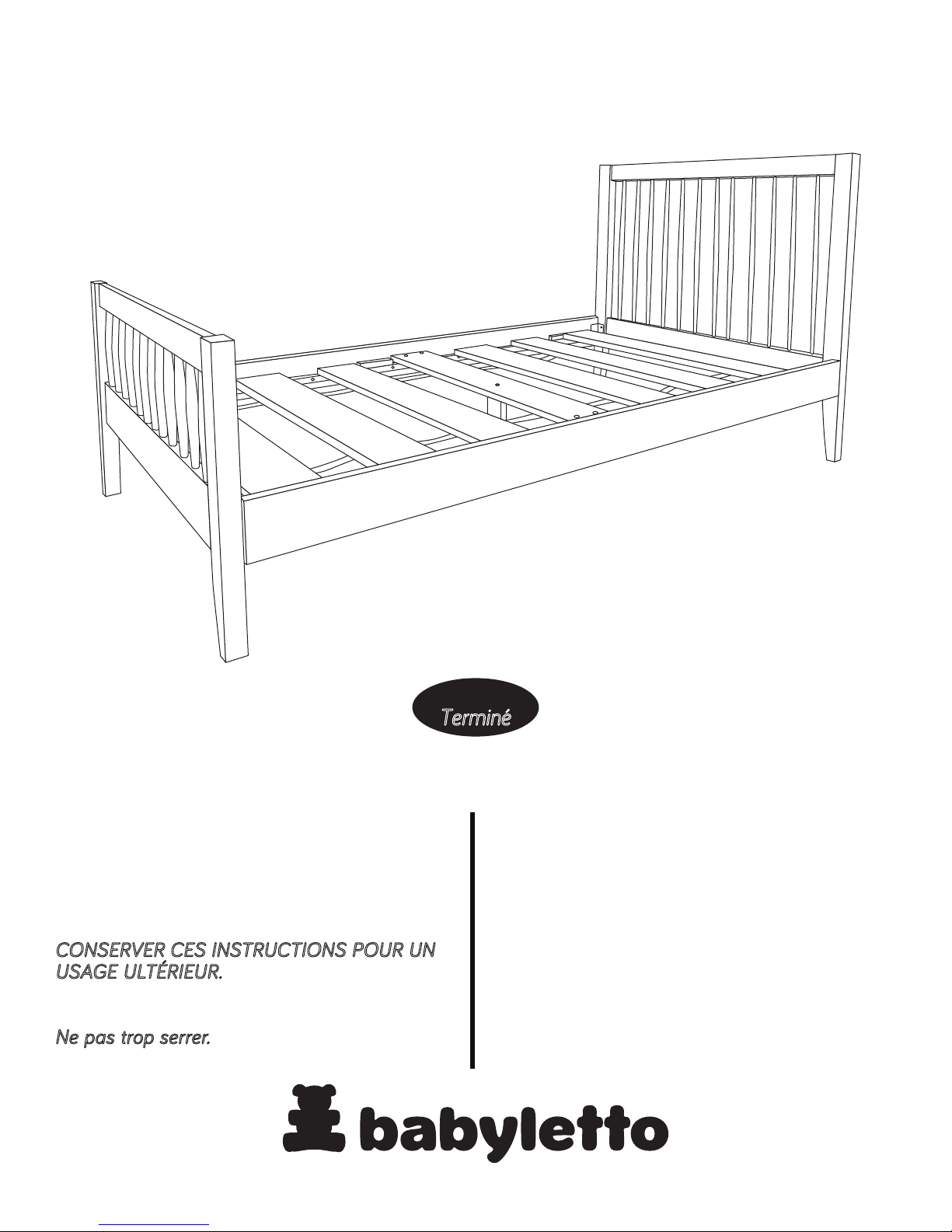 Terminé

CONSERVER CES INSTRUCTIONS POUR UN USAGE ULTÉRIEUR.

Ne pas trop serrer.

babyletto